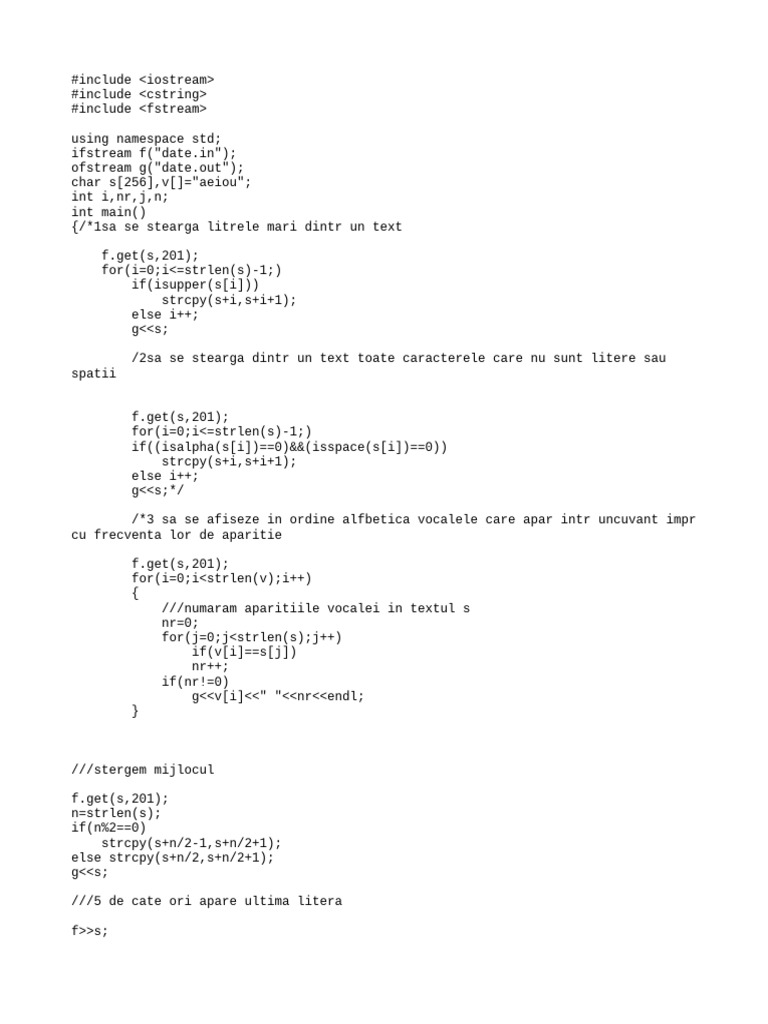 #include <iostream>
#include <cstring>
#include <fstream>

using namespace std;
ifstream f("date.in");
ofstream g("date.out");
char s[256],v[]="aeiou";
int i,nr,j,n;
int main()
{/*1sa se stearga litrele mari dintr un text

    f.get(s,201);
    for(i=0;i<=strlen(s)-1;)
        if(isupper(s[i]))
            strcpy(s+i,s+i+1);
        else i++;
        g<<s;

        /2sa se stearga dintr un text toate caracterele care nu sunt litere sau spatii


        f.get(s,201);
        for(i=0;i<=strlen(s)-1;)
        if((isalpha(s[i])==0)&&(isspace(s[i])==0))
            strcpy(s+i,s+i+1);
        else i++;
        g<<s;*/

        /*3 sa se afiseze in ordine alfbetica vocalele care apar intr uncuvant impr cu frecventa lor de aparitie

        f.get(s,201);
        for(i=0;i<strlen(v);i++)
        {
            ///numaram aparitiile vocalei in textul s
            nr=0;
            for(j=0;j<strlen(s);j++)
                if(v[i]==s[j])
                nr++;
            if(nr!=0)
                g<<v[i]<<" "<<nr<<endl;
        }


///stergem mijlocul

f.get(s,201);
n=strlen(s);
if(n%2==0)
    strcpy(s+n/2-1,s+n/2+1);
else strcpy(s+n/2,s+n/2+1);
g<<s;

///5 de cate ori apare ultima litera

f>>s;